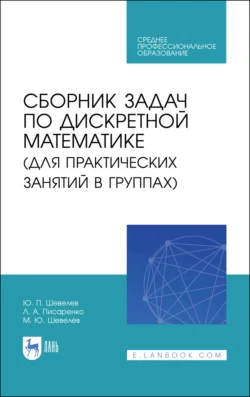 СРЕДНЕЕ ПРОФЕССИОНАЛЬНОЕ ОБРАЗОВАНИЕ

СБОРНИК ЗАДАЧ ПО ДИСКРЕТНОЙ МАТЕМАТИКЕ (ДЛЯ ПРАКТИЧЕСКИХ ЗАНЯТИЙ В ГРУППАХ)

Ю. П. Шевелев
Л. А. Писаренко
М. Ю. Шевелев

ЛАНЬ

E.LANBOOK.COM